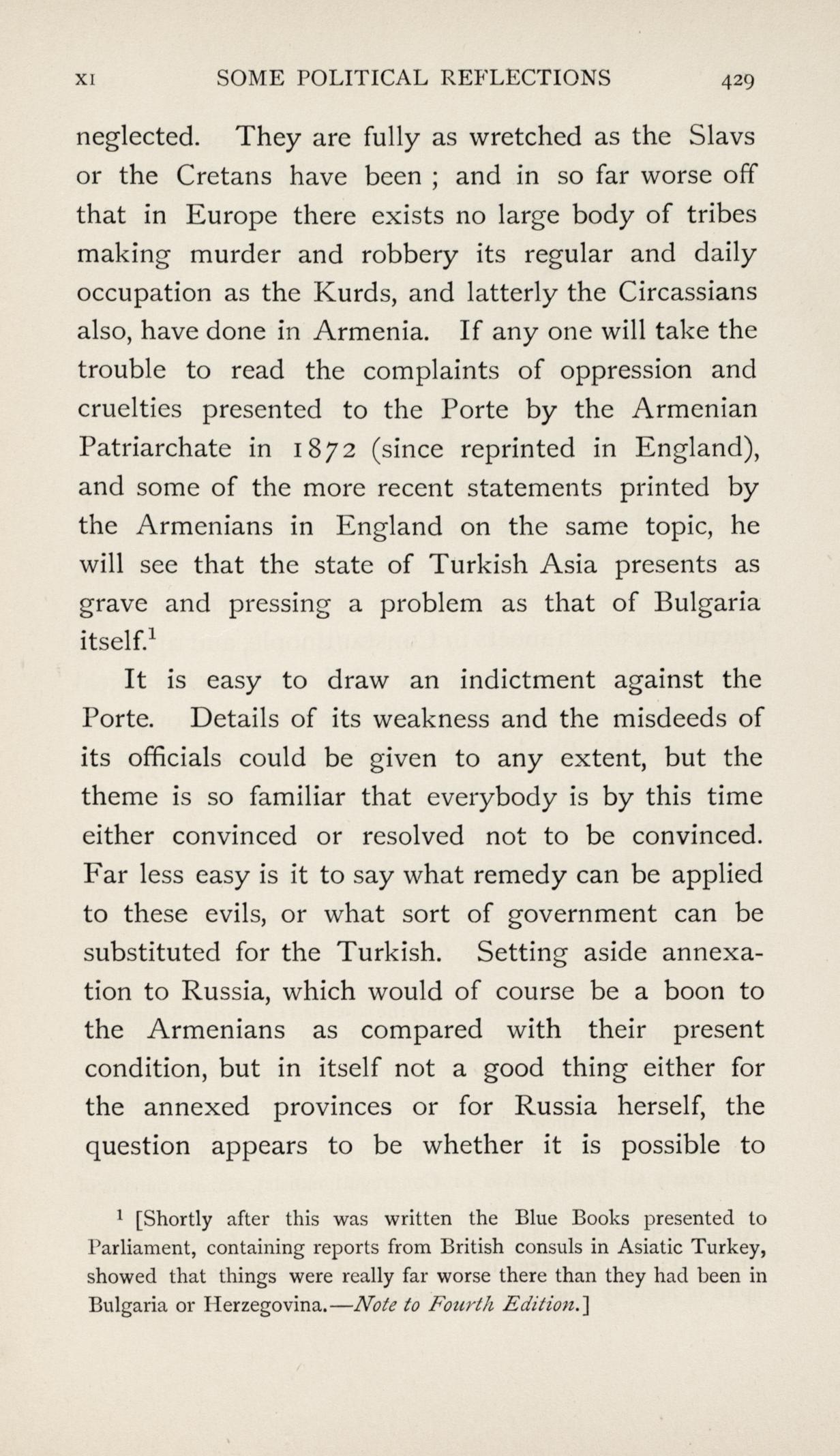 XI SOME POLITICAL REFLECTIONS 429

neglected. They are fully as wretched as the Slavs or the Cretans have been ; and in so far worse off that in Europe there exists no large body of tribes making murder and robbery its regular and daily occupation as the Kurds, and latterly the Circassians also, have done in Armenia. If any one will take the trouble to read the complaints of oppression and cruelties presented to the Porte by the Armenian Patriarchate in 1872 (since reprinted in England), and some of the more recent statements printed by the Armenians in England on the same topic, he will see that the state of Turkish Asia presents as grave and pressing a problem as that of Bulgaria itself.$^1$

It is easy to draw an indictment against the Porte. Details of its weakness and the misdeeds of its officials could be given to any extent, but the theme is so familiar that everybody is by this time either convinced or resolved not to be convinced. Far less easy is it to say what remedy can be applied to these evils, or what sort of government can be substituted for the Turkish. Setting aside annexation to Russia, which would of course be a boon to the Armenians as compared with their present condition, but in itself not a good thing either for the annexed provinces or for Russia herself, the question appears to be whether it is possible to

$^1$ [Shortly after this was written the Blue Books presented to Parliament, containing reports from British consuls in Asiatic Turkey, showed that things were really far worse there than they had been in Bulgaria or Herzegovina.—Note to Fourth Edition.]